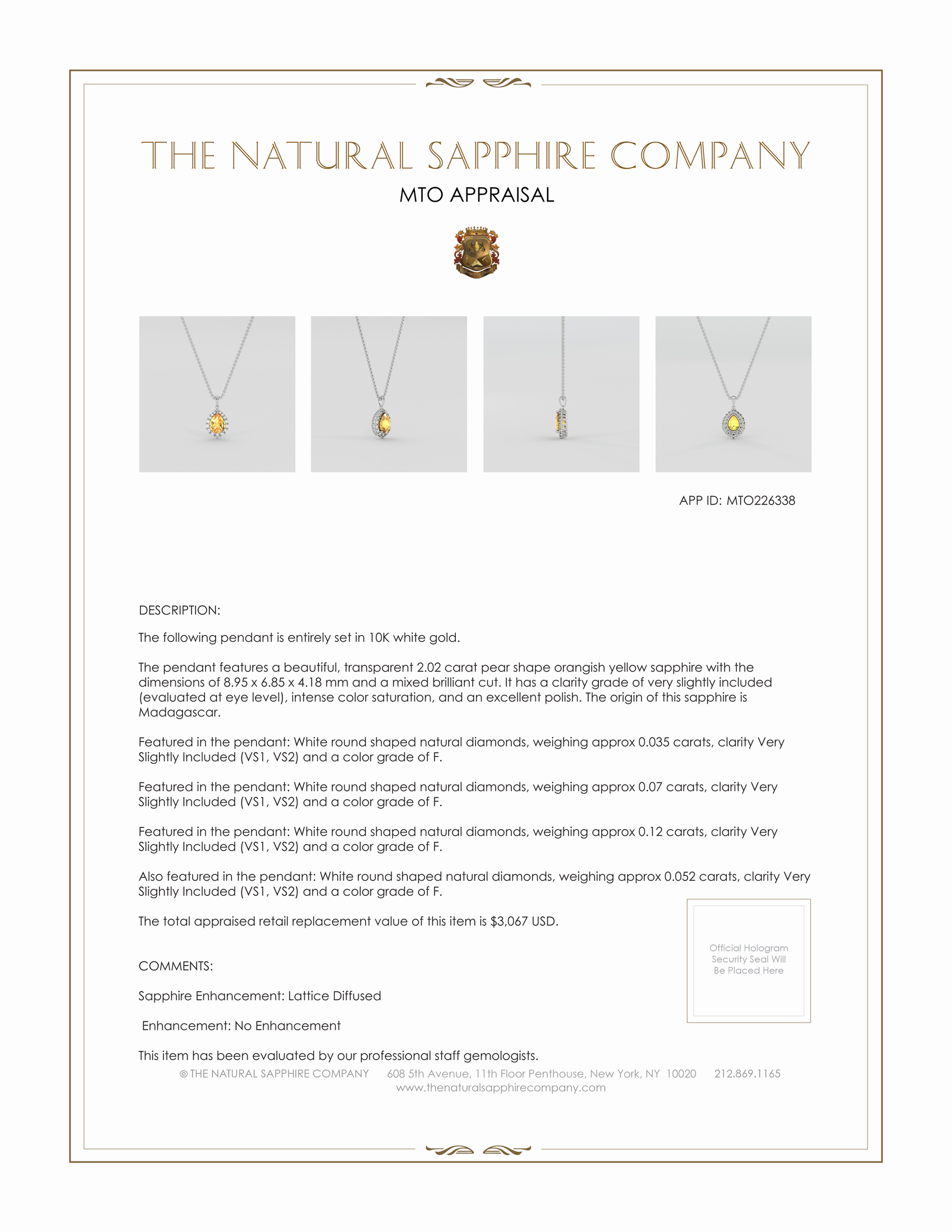 THE NATURAL SAPPHIRE COMPANY

MTO APPRAISAL

APP ID: MTO226338

DESCRIPTION:

The following pendant is entirely set in 10K white gold.

The pendant features a beautiful, transparent 2.02 carat pear shape orangish yellow sapphire with the dimensions of 8.95 x 6.85 x 4.18 mm and a mixed brilliant cut. It has a clarity grade of very slightly included (evaluated at eye level), intense color saturation, and an excellent polish. The origin of this sapphire is Madagascar.

Featured in the pendant: White round shaped natural diamonds, weighing approx 0.035 carats, clarity Very Slightly Included (VS1, VS2) and a color grade of F.

Featured in the pendant: White round shaped natural diamonds, weighing approx 0.07 carats, clarity Very Slightly Included (VS1, VS2) and a color grade of F.

Featured in the pendant: White round shaped natural diamonds, weighing approx 0.12 carats, clarity Very Slightly Included (VS1, VS2) and a color grade of F.

Also featured in the pendant: White round shaped natural diamonds, weighing approx 0.052 carats, clarity Very Slightly Included (VS1, VS2) and a color grade of F.

The total appraised retail replacement value of this item is $3,067 USD.

Official Hologram Security Seal Will Be Placed Here

COMMENTS:

Sapphire Enhancement: Lattice Diffused

Enhancement: No Enhancement

This item has been evaluated by our professional staff gemologists.

© THE NATURAL SAPPHIRE COMPANY 608 5th Avenue, 11th Floor Penthouse, New York, NY 10020 212.869.1165
www.thenaturalsapphirecompany.com